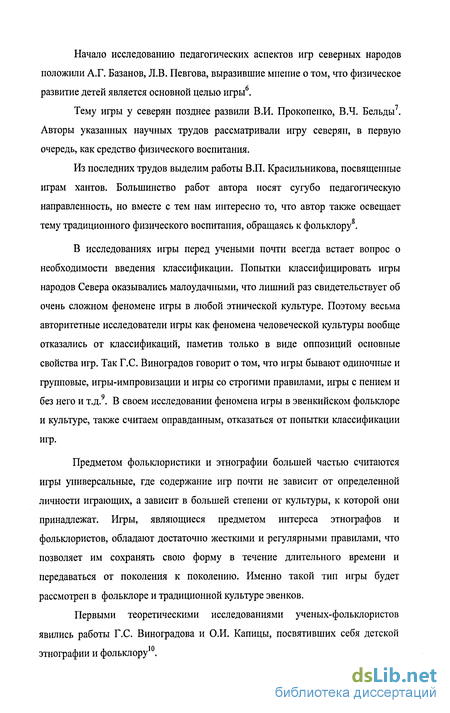 Начало исследованию педагогических аспектов игр северных народов положили А.Г. Базанов, Л.В. Певгова, выразившие мнение о том, что физическое развитие детей является основной целью игры$^6$.

Тему игры у северян позднее развили В.И. Прокопенко, В.Ч. Бельды$^7$. Авторы указанных научных трудов рассматривали игру северян, в первую очередь, как средство физического воспитания.

Из последних трудов выделим работы В.П. Красильникова, посвященные играм хантов. Большинство работ автора носят сугубо педагогическую направленность, но вместе с тем нам интересно то, что автор также освещает тему традиционного физического воспитания, обращаясь к фольклору$^8$.

В исследованиях игры перед учеными почти всегда встает вопрос о необходимости введения классификации. Попытки классифицировать игры народов Севера оказывались малоудачными, что лишний раз свидетельствует об очень сложном феномене игры в любой этнической культуре. Поэтому весьма авторитетные исследователи игры как феномена человеческой культуры вообще отказались от классификаций, наметив только в виде оппозиций основные свойства игр. Так Г.С. Виноградов говорит о том, что игры бывают одиночные и групповые, игры-импровизации и игры со строгими правилами, игры с пением и без него и т.д.$^9$. В своем исследовании феномена игры в эвенкийском фольклоре и культуре, также считаем оправданным, отказаться от попытки классификации игр.

Предметом фольклористики и этнографии большей частью считаются игры универсальные, где содержание игр почти не зависит от определенной личности играющих, а зависит в большей степени от культуры, к которой они принадлежат. Игры, являющиеся предметом интереса этнографов и фольклористов, обладают достаточно жесткими и регулярными правилами, что позволяет им сохранять свою форму в течение длительного времени и передаваться от поколения к поколению. Именно такой тип игры будет рассмотрен в фольклоре и традиционной культуре эвенков.

Первыми теоретическими исследованиями ученых-фольклористов явились работы Г.С. Виноградова и О.И. Капицы, посвятивших себя детской этнографии и фольклору$^{10}$.

dsLib.net
библиотека диссертаций